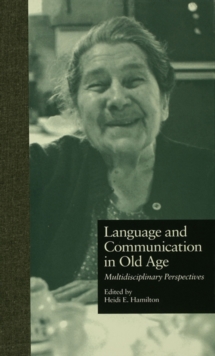 Language and Communication in Old Age

Multidisciplinary Perspectives

Edited by
Heidi E. Hamilton